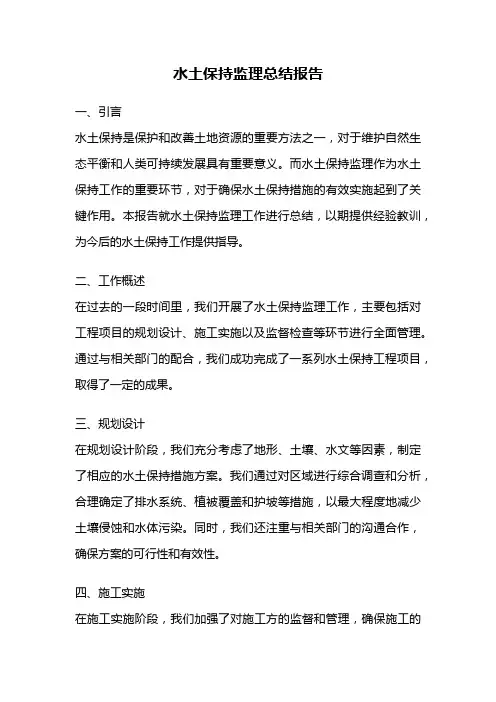 水土保持监理总结报告

一、引言

水土保持是保护和改善土地资源的重要方法之一，对于维护自然生态平衡和人类可持续发展具有重要意义。而水土保持监理作为水土保持工作的重要环节，对于确保水土保持措施的有效实施起到了关键作用。本报告就水土保持监理工作进行总结，以期提供经验教训，为今后的水土保持工作提供指导。

二、工作概述

在过去的一段时间里，我们开展了水土保持监理工作，主要包括对工程项目的规划设计、施工实施以及监督检查等环节进行全面管理。通过与相关部门的配合，我们成功完成了一系列水土保持工程项目，取得了一定的成果。

三、规划设计

在规划设计阶段，我们充分考虑了地形、土壤、水文等因素，制定了相应的水土保持措施方案。我们通过对区域进行综合调查和分析，合理确定了排水系统、植被覆盖和护坡等措施，以最大程度地减少土壤侵蚀和水体污染。同时，我们还注重与相关部门的沟通合作，确保方案的可行性和有效性。

四、施工实施

在施工实施阶段，我们加强了对施工方的监督和管理，确保施工的